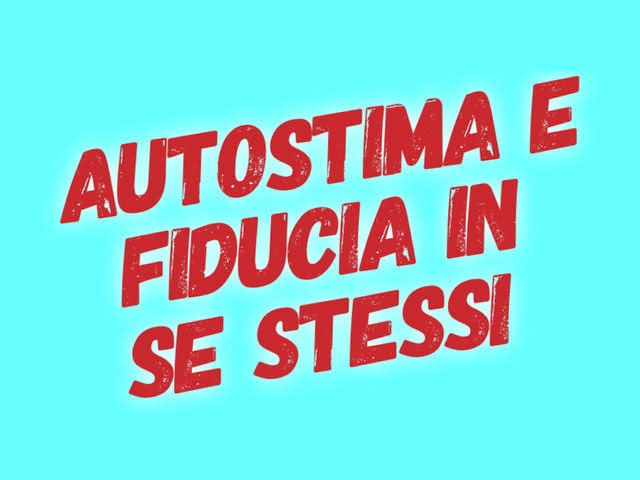 AUTOSTIMA E
FIDUCIA IN
SE STESSI